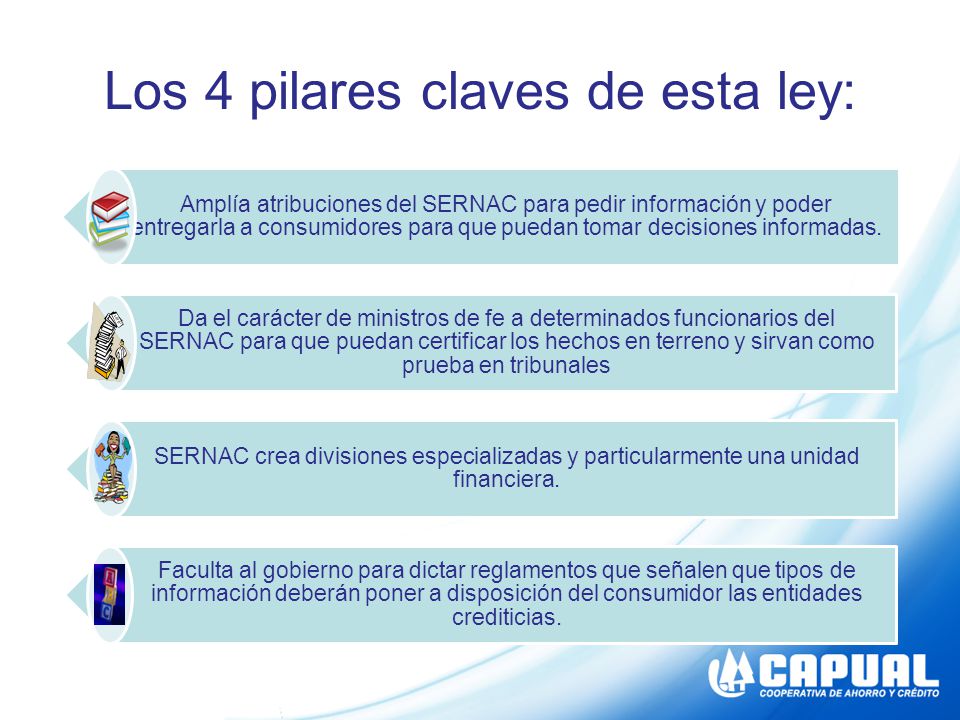 Los 4 pilares claves de esta ley:

Amplía atribuciones del SERNAC para pedir información y poder entregarla a consumidores para que puedan tomar decisiones informadas.

Da el carácter de ministros de fe a determinados funcionarios del SERNAC para que puedan certificar los hechos en terreno y sirvan como prueba en tribunales

SERNAC crea divisiones especializadas y particularmente una unidad financiera.

Faculta al gobierno para dictar reglamentos que señalen que tipos de información deberán poner a disposición del consumidor las entidades crediticias.

CAPUAL
COOPERATIVA DE AHORRO Y CRÉDITO